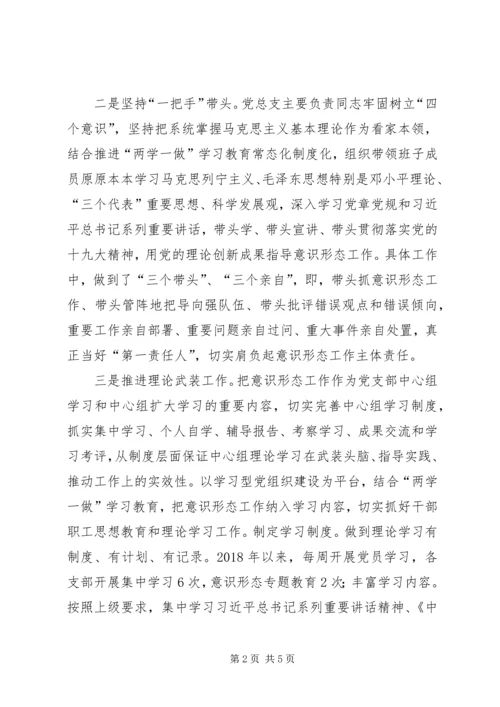 二是坚持“一把手”带头。党总支主要负责同志牢固树立“四个意识”，坚持把系统掌握马克思主义基本理论作为看家本领，结合推进“两学一做”学习教育常态化制度化，组织带领班子成员原原本本学习马克思列宁主义、毛泽东思想特别是邓小平理论、“三个代表”重要思想、科学发展观，深入学习党章党规和习近平总书记系列重要讲话，带头学、带头宣讲、带头贯彻落实党的十九大精神，用党的理论创新成果指导意识形态工作。具体工作中，做到了“三个带头”、“三个亲自”，即，带头抓意识形态工作、带头管阵地把导向强队伍、带头批评错误观点和错误倾向，重要工作亲自部署、重要问题亲自过问、重大事件亲自处置，真正当好“第一责任人”，切实肩负起意识形态工作主体责任。

三是推进理论武装工作。把意识形态工作作为党支部中心组学习和中心组扩大学习的重要内容，切实完善中心组学习制度，抓实集中学习、个人自学、辅导报告、考察学习、成果交流和学习考评，从制度层面保证中心组理论学习在武装头脑、指导实践、推动工作上的实效性。以学习型党组织建设为平台，结合“两学一做”学习教育，把意识形态工作纳入学习内容，切实抓好干部职工思想教育和理论学习工作。制定学习制度。做到理论学习有制度、有计划、有记录。2018年以来，每周开展党员学习，各支部开展集中学习6次，意识形态专题教育2次；丰富学习内容。按照上级要求，集中学习习近平总书记系列重要讲话精神、《中

第2页 共5页